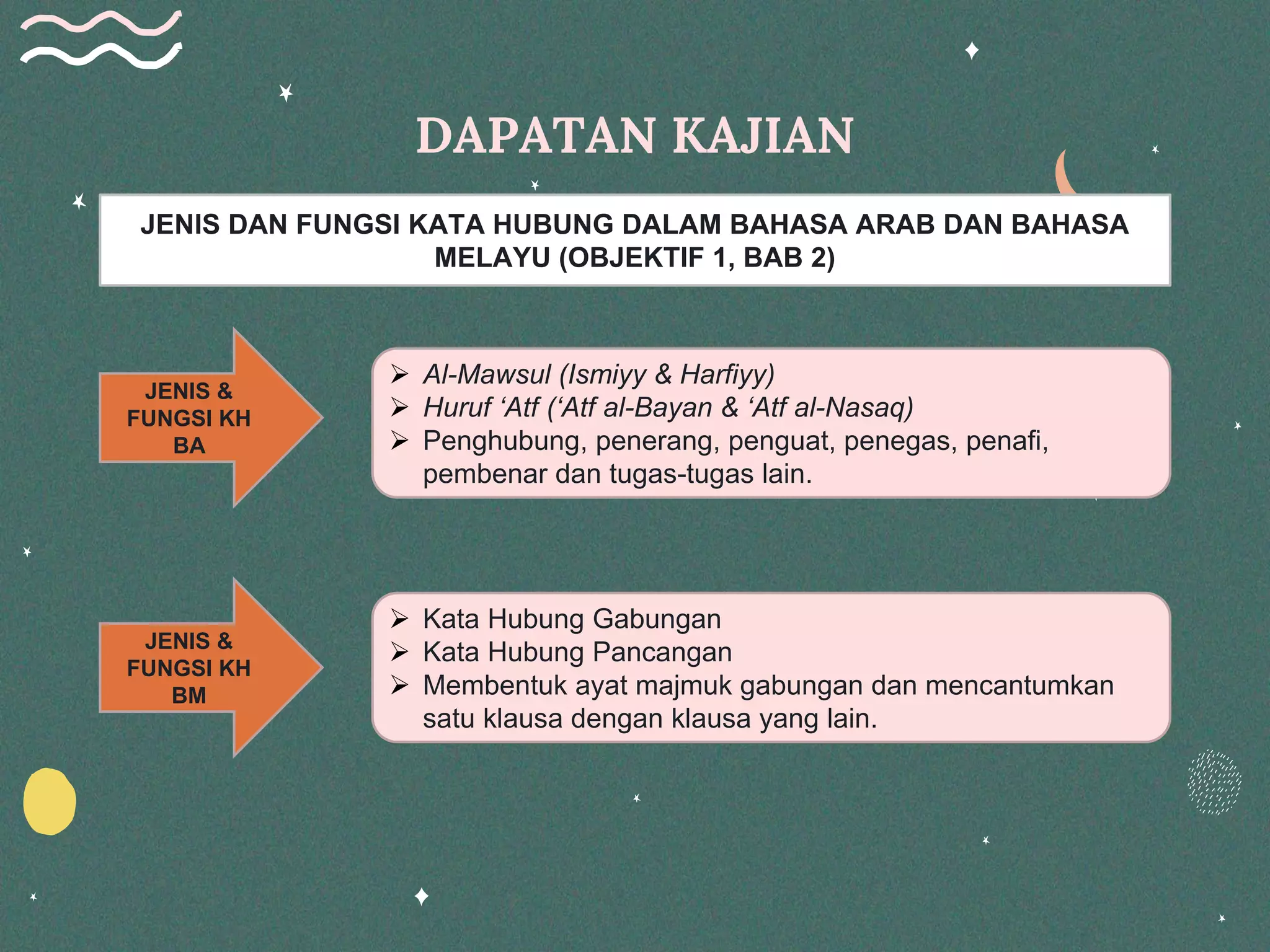 DAPATAN KAJIAN

JENIS DAN FUNGSI KATA HUBUNG DALAM BAHASA ARAB DAN BAHASA MELAYU (OBJEKTIF 1, BAB 2)

JENIS & FUNGSI KH BA

➢ Al-Mawsul (Ismiyy & Harfiyy)
➢ Huruf ‘Atf (‘Atf al-Bayan & ‘Atf al-Nasaq)
➢ Penghubung, penerang, penguat, penegas, penafi, pembenar dan tugas-tugas lain.

JENIS & FUNGSI KH BM

➢ Kata Hubung Gabungan
➢ Kata Hubung Pancangan
➢ Membentuk ayat majmuk gabungan dan mencantumkan satu klausa dengan klausa yang lain.